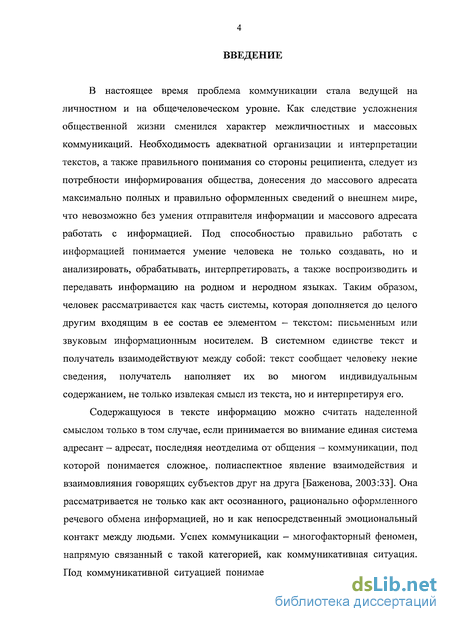 4

ВВЕДЕНИЕ

В настоящее время проблема коммуникации стала ведущей на личностном и на общечеловеческом уровне. Как следствие усложнения общественной жизни сменился характер межличностных и массовых коммуникаций. Необходимость адекватной организации и интерпретации текстов, а также правильного понимания со стороны реципиента, следует из потребности информирования общества, донесения до массового адресата максимально полных и правильно оформленных сведений о внешнем мире, что невозможно без умения отправителя информации и массового адресата работать с информацией. Под способностью правильно работать с информацией понимается умение человека не только создавать, но и анализировать, обрабатывать, интерпретировать, а также воспроизводить и передавать информацию на родном и неродном языках. Таким образом, человек рассматривается как часть системы, которая дополняется до целого другим входящим в ее состав ее элементом – текстом: письменным или звуковым информационным носителем. В системном единстве текст и получатель взаимодействуют между собой: текст сообщает человеку некие сведения, получатель наполняет их во многом индивидуальным содержанием, не только извлекая смысл из текста, но и интерпретируя его.

Содержащуюся в тексте информацию можно считать наделенной смыслом только в том случае, если принимается во внимание единая система адресант – адресат, последняя неотделима от общения – коммуникации, под которой понимается сложное, полиаспектное явление взаимодействия и взаимовлияния говорящих субъектов друг на друга [Баженова, 2003:33]. Она рассматривается не только как акт осознанного, рационально оформленного речевого обмена информацией, но и как непосредственный эмоциональный контакт между людьми. Успех коммуникации – многофакторный феномен, напрямую связанный с такой категорией, как коммуникативная ситуация. Под коммуникативной ситуацией понимае

dsLib.net
библиотека диссертаций